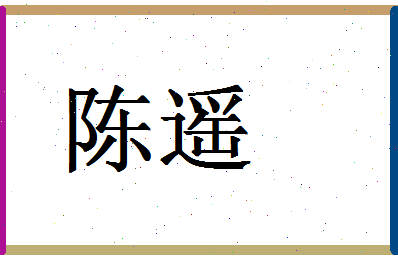 陈遥